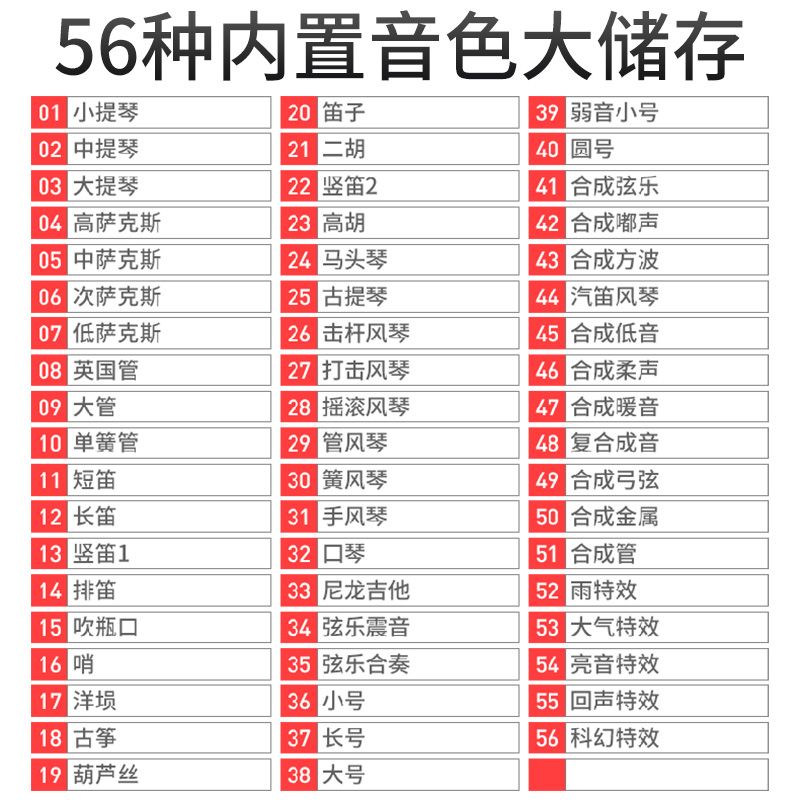 56种内置音色大储存

01 小提琴
02 中提琴
03 大提琴
04 高萨克斯
05 中萨克斯
06 次萨克斯
07 低萨克斯
08 英国管
09 大管
10 单簧管
11 短笛
12 长笛
13 竖笛1
14 排笛
15 吹瓶口
16 哨
17 洋埙
18 古筝
19 葫芦丝

20 笛子
21 二胡
22 竖笛2
23 高胡
24 马头琴
25 古提琴
26 击杆风琴
27 打击风琴
28 摇滚风琴
29 管风琴
30 簧风琴
31 手风琴
32 口琴
33 尼龙吉他
34 弦乐震音
35 弦乐合奏
36 小号
37 长号
38 大号

39 弱音小号
40 圆号
41 合成弦乐
42 合成嘟声
43 合成方波
44 汽笛风琴
45 合成低音
46 合成柔声
47 合成暖音
48 复合成音
49 合成弓弦
50 合成金属
51 合成管
52 雨特效
53 大气特效
54 亮音特效
55 回声特效
56 科幻特效